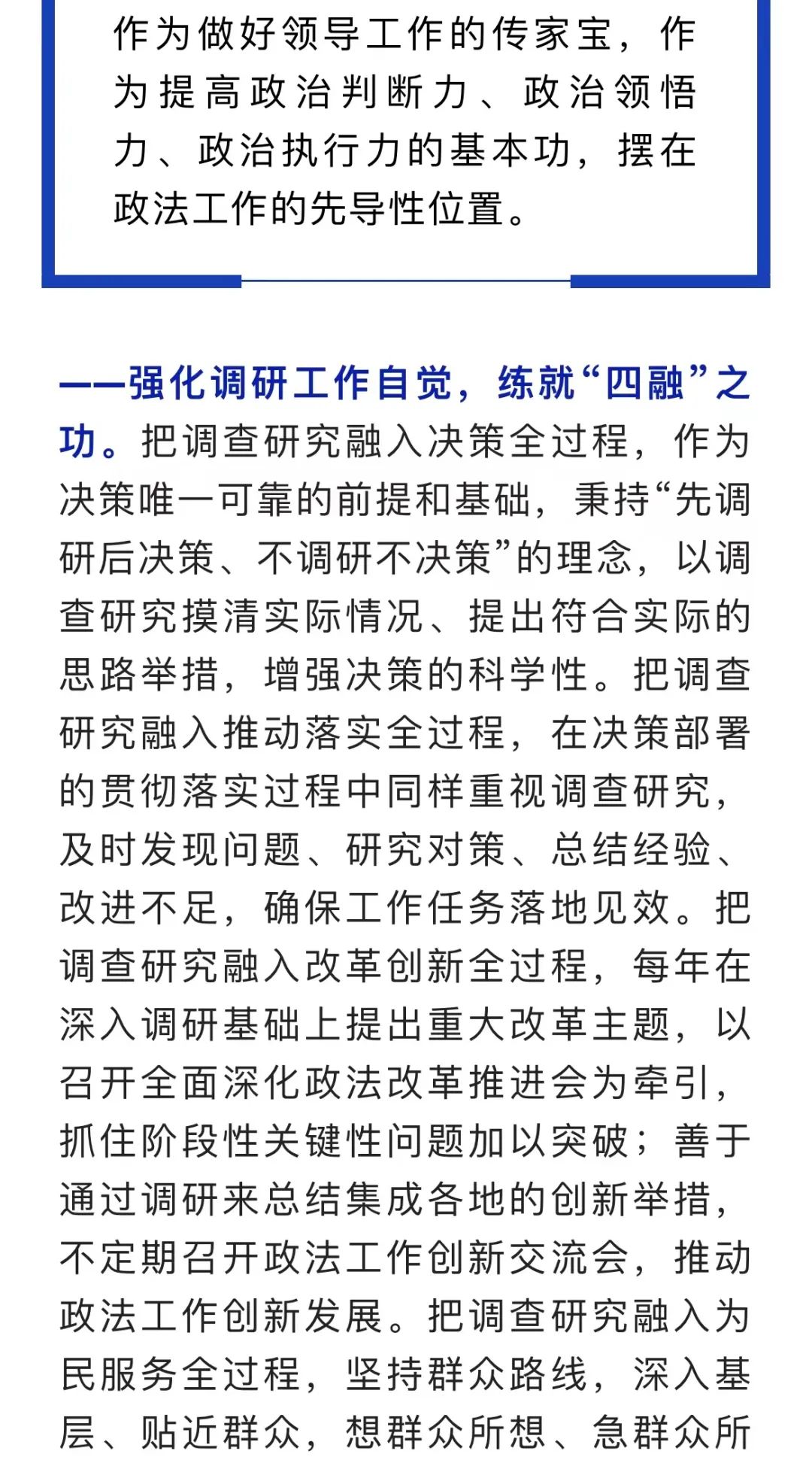 作为做好领导工作的传家宝，作为提高政治判断力、政治领悟力、政治执行力的基本功，摆在政法工作的先导性位置。

——强化调研工作自觉，练就“四融”之功。把调查研究融入决策全过程，作为决策唯一可靠的前提和基础，秉持“先调研后决策、不调研不决策”的理念，以调查研究摸清实际情况、提出符合实际的思路举措，增强决策的科学性。把调查研究融入推动落实全过程，在决策部署的贯彻落实过程中同样重视调查研究，及时发现问题、研究对策、总结经验、改进不足，确保工作任务落地见效。把调查研究融入改革创新全过程，每年在深入调研基础上提出重大改革主题，以召开全面深化政法改革推进会为牵引，抓住阶段性关键性问题加以突破；善于通过调研来总结集成各地的创新举措，不定期召开政法工作创新交流会，推动政法工作创新发展。把调查研究融入为民服务全过程，坚持群众路线，深入基层、贴近群众，想群众所想、急群众所